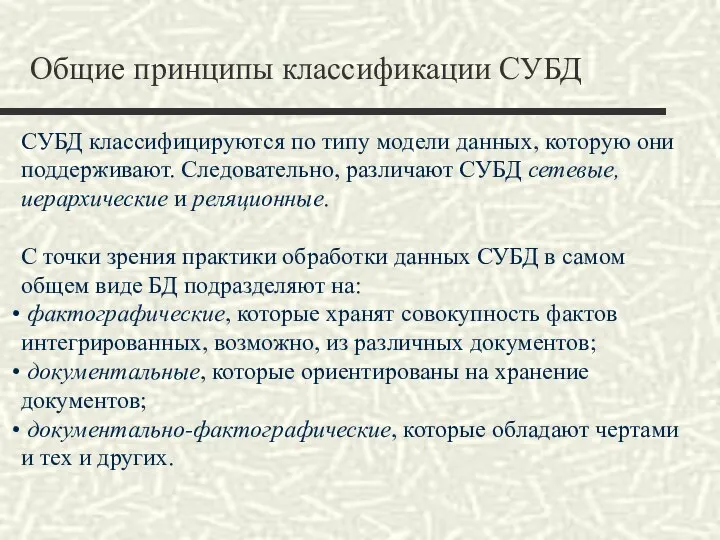 Общие принципы классификации СУБД

СУБД классифицируются по типу модели данных, которую они поддерживают. Следовательно, различают СУБД сетевые, иерархические и реляционные.

С точки зрения практики обработки данных СУБД в самом общем виде БД подразделяют на:
• фактографические, которые хранят совокупность фактов интегрированных, возможно, из различных документов;
• документальные, которые ориентированы на хранение документов;
• документально-фактографические, которые обладают чертами и тех и других.